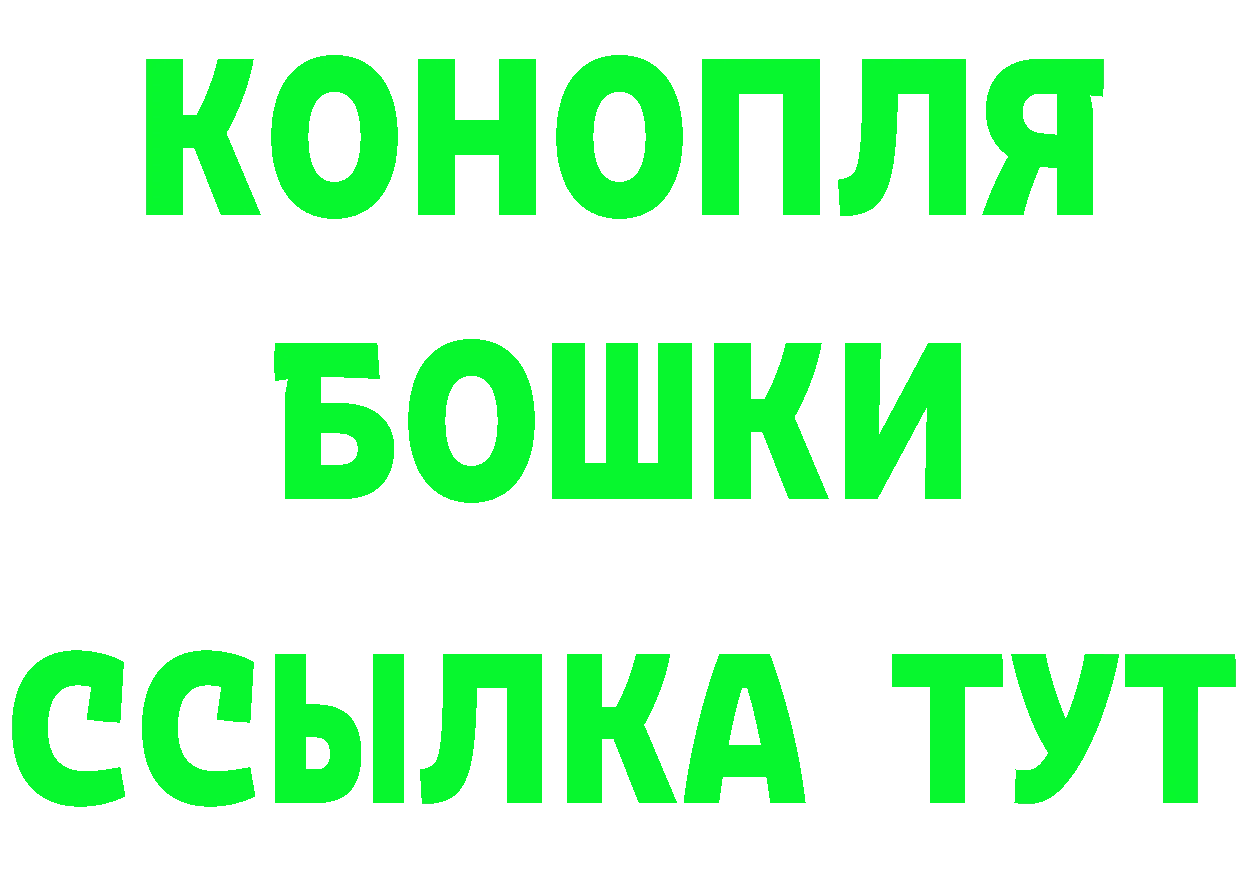 КОНОПЛЯ
БОШКИ
ССЫЛКА ТУТ